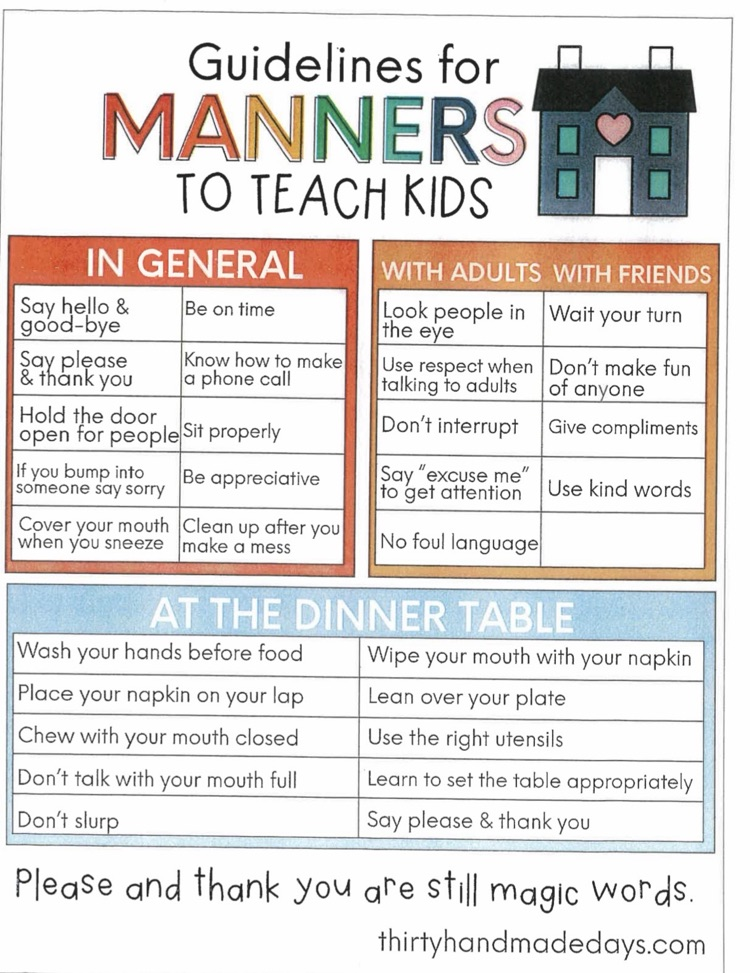 Guidelines for
MANNERS
TO TEACH KIDS

IN GENERAL

| | |
|---|---|
| Say hello & good-bye | Be on time |
| Say please & thank you | Know how to make a phone call |
| Hold the door open for people | Sit properly |
| If you bump into someone say sorry | Be appreciative |
| Cover your mouth when you sneeze | Clean up after you make a mess |

| WITH ADULTS | WITH FRIENDS |
|---|---|
| Look people in the eye | Wait your turn |
| Use respect when talking to adults | Don't make fun of anyone |
| Don't interrupt | Give compliments |
| Say "excuse me" to get attention | Use kind words |
| No foul language | |

AT THE DINNER TABLE

| | |
|---|---|
| Wash your hands before food | Wipe your mouth with your napkin |
| Place your napkin on your lap | Lean over your plate |
| Chew with your mouth closed | Use the right utensils |
| Don't talk with your mouth full | Learn to set the table appropriately |
| Don't slurp | Say please & thank you |

Please and thank you are still magic words.

thirtyhandmadedays.com